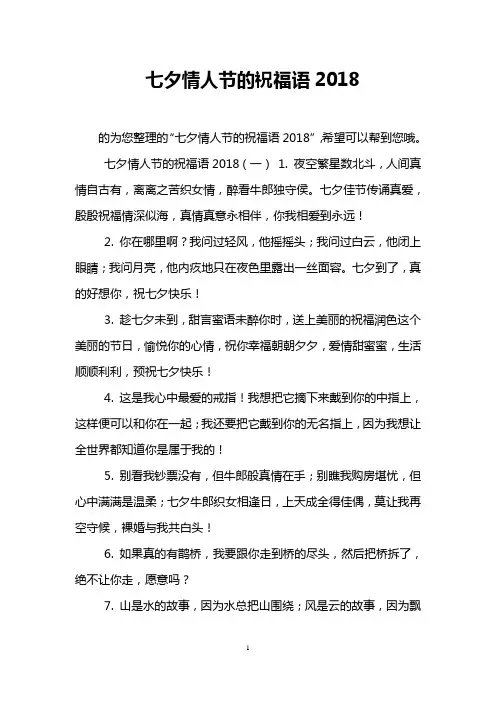 七夕情人节的祝福语 2018

的为您整理的“七夕情人节的祝福语 2018”,希望可以帮到您哦。

七夕情人节的祝福语 2018（一） 1. 夜空繁星数北斗，人间真情自古有，离离之苦织女情，醉看牛郎独守侯。七夕佳节传诵真爱，殷殷祝福情深似海，真情真意永相伴，你我相爱到永远！

2. 你在哪里啊？我问过轻风，他摇摇头；我问过白云，他闭上眼睛；我问月亮，他内疚地只在夜色里露出一丝面容。七夕到了，真的好想你，祝七夕快乐！

3. 趁七夕未到，甜言蜜语未醉你时，送上美丽的祝福润色这个美丽的节日，愉悦你的心情，祝你幸福朝朝夕夕，爱情甜蜜蜜，生活顺顺利利，预祝七夕快乐！

4. 这是我心中最爱的戒指！我想把它摘下来戴到你的中指上，这样便可以和你在一起；我还要把它戴到你的无名指上，因为我想让全世界都知道你是属于我的！

5. 别看我钞票没有，但牛郎般真情在手；别瞧我购房堪忧，但心中满满是温柔；七夕牛郎织女相逢日，上天成全得佳偶，莫让我再空守候，裸婚与我共白头！

6. 如果真的有鹊桥，我要跟你走到桥的尽头，然后把桥拆了，绝不让你走，愿意吗？

7. 山是水的故事，因为水总把山围绕；风是云的故事，因为飘

1